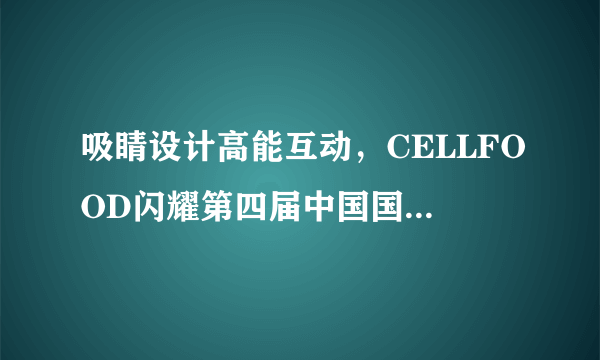 吸睛设计高能互动，CELLFOOD闪耀第四届中国国...